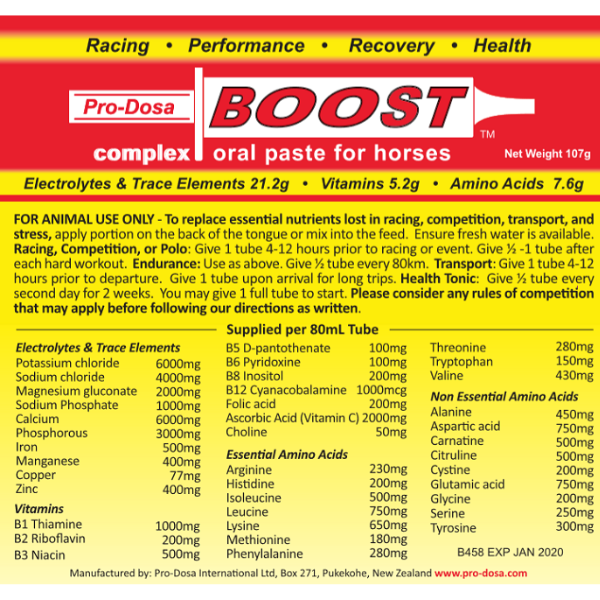 Racing • Performance • Recovery • Health

Pro-Dosa

BOOST™

complex oral paste for horses

Net Weight 107g

Electrolytes & Trace Elements 21.2g • Vitamins 5.2g • Amino Acids 7.6g

FOR ANIMAL USE ONLY - To replace essential nutrients lost in racing, competition, transport, and stress, apply portion on the back of the tongue or mix into the feed. Ensure fresh water is available. Racing, Competition, or Polo: Give 1 tube 4-12 hours prior to racing or event. Give ½ -1 tube after each hard workout. Endurance: Use as above. Give ½ tube every 80km. Transport: Give 1 tube 4-12 hours prior to departure. Give 1 tube upon arrival for long trips. Health Tonic: Give ½ tube every second day for 2 weeks. You may give 1 full tube to start. Please consider any rules of competition that may apply before following our directions as written.

Supplied per 80mL Tube

Electrolytes & Trace Elements
Potassium chloride 6000mg
Sodium chloride 4000mg
Magnesium gluconate 2000mg
Sodium Phosphate 1000mg
Calcium 6000mg
Phosphorous 3000mg
Iron 500mg
Manganese 400mg
Copper 77mg
Zinc 400mg

Vitamins
B1 Thiamine 1000mg
B2 Riboflavin 200mg
B3 Niacin 500mg

B5 D-pantothenate 100mg
B6 Pyridoxine 100mg
B8 Inositol 200mg
B12 Cyanacobalamine 1000mcg
Folic acid 200mg
Ascorbic Acid (Vitamin C) 2000mg
Choline 50mg

Essential Amino Acids
Arginine 230mg
Histidine 200mg
Isoleucine 500mg
Leucine 750mg
Lysine 650mg
Methionine 180mg
Phenylalanine 280mg

Threonine 280mg
Tryptophan 150mg
Valine 430mg

Non Essential Amino Acids
Alanine 450mg
Aspartic acid 750mg
Carnatine 500mg
Citruline 500mg
Cystine 200mg
Glutamic acid 750mg
Glycine 200mg
Serine 250mg
Tyrosine 300mg

B458 EXP JAN 2020

Manufactured by: Pro-Dosa International Ltd, Box 271, Pukekohe, New Zealand www.pro-dosa.com